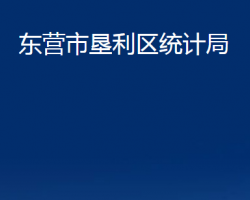 东营市垦利区统计局